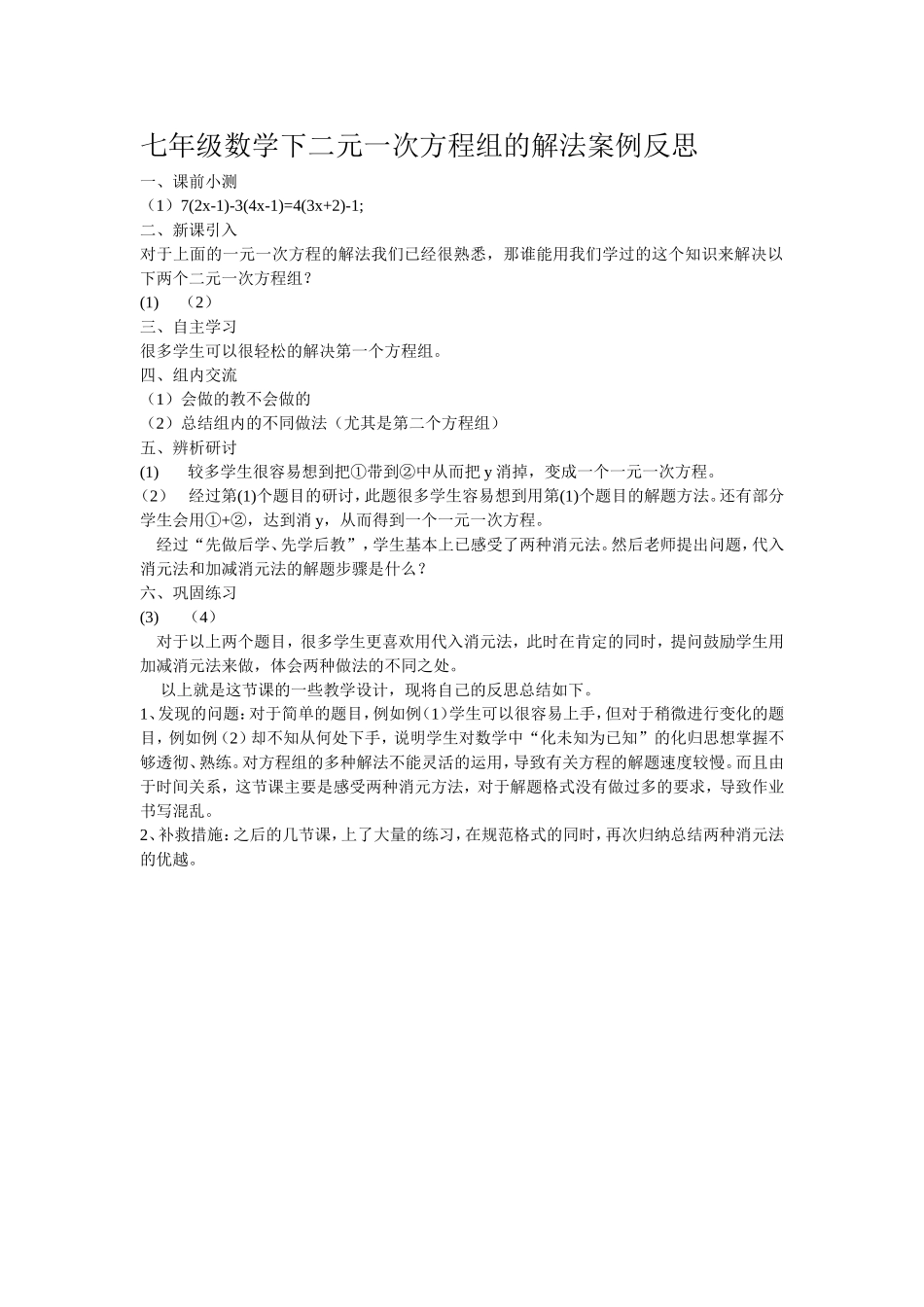 七年级数学下二元一次方程组的解法案例反思

一、课前小测

（1）$7(2x-1)-3(4x-1)=4(3x+2)-1$;

二、新课引入

对于上面的一元一次方程的解法我们已经很熟悉，那谁能用我们学过的这个知识来解决以下两个二元一次方程组？

(1)　（2）

三、自主学习

很多学生可以很轻松的解决第一个方程组。

四、组内交流

（1）会做的教不会做的

（2）总结组内的不同做法（尤其是第二个方程组）

五、辨析研讨

(1)　较多学生很容易想到把①带到②中从而把 y 消掉，变成一个一元一次方程。

（2）　经过第(1)个题目的研讨，此题很多学生容易想到用第(1)个题目的解题方法。还有部分学生会用①+②，达到消 y，从而得到一个一元一次方程。

经过“先做后学、先学后教”，学生基本上已感受了两种消元法。然后老师提出问题，代入消元法和加减消元法的解题步骤是什么？

六、巩固练习

(3)　（4）

对于以上两个题目，很多学生更喜欢用代入消元法，此时在肯定的同时，提问鼓励学生用加减消元法来做，体会两种做法的不同之处。

以上就是这节课的一些教学设计，现将自己的反思总结如下。

1、发现的问题：对于简单的题目，例如例（1）学生可以很容易上手，但对于稍微进行变化的题目，例如例（2）却不知从何处下手，说明学生对数学中“化未知为已知”的化归思想掌握不够透彻、熟练。对方程组的多种解法不能灵活的运用，导致有关方程的解题速度较慢。而且由于时间关系，这节课主要是感受两种消元方法，对于解题格式没有做过多的要求，导致作业书写混乱。

2、补救措施：之后的几节课，上了大量的练习，在规范格式的同时，再次归纳总结两种消元法的优越。